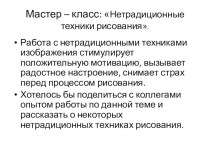 Мастер – класс: «Нетрадиционные техники рисования».

• Работа с нетрадиционными техниками изображения стимулирует положительную мотивацию, вызывает радостное настроение, снимает страх перед процессом рисования.
• Хотелось бы поделиться с коллегами опытом работы по данной теме и рассказать о некоторых нетрадиционных техниках рисования.